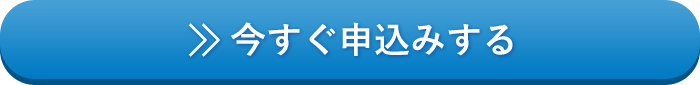 ≫ 今すぐ申込みする